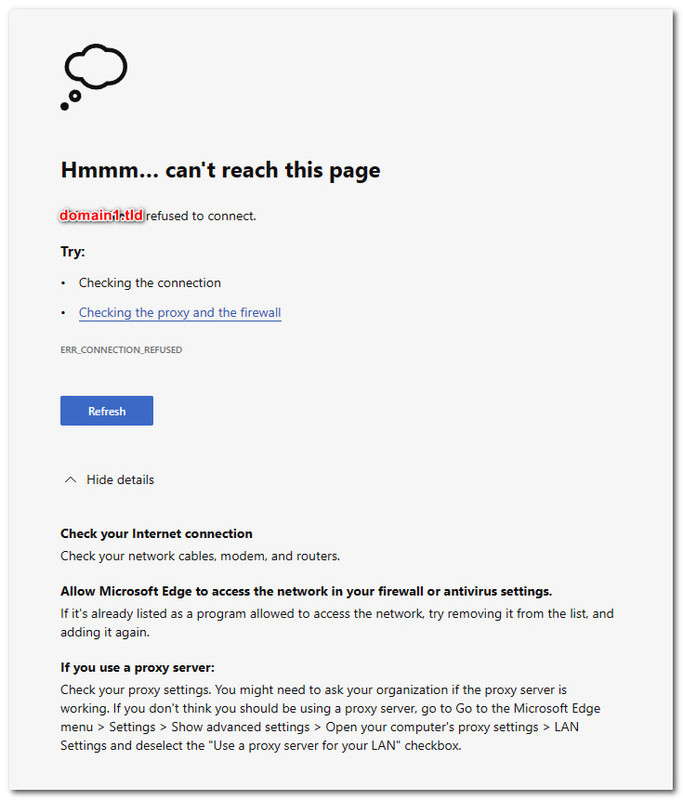 Hmmm... can't reach this page

domain1.tld refused to connect.

Try:

• Checking the connection

• Checking the proxy and the firewall

ERR_CONNECTION_REFUSED

Refresh

Hide details

Check your Internet connection
Check your network cables, modem, and routers.

Allow Microsoft Edge to access the network in your firewall or antivirus settings.
If it's already listed as a program allowed to access the network, try removing it from the list, and adding it again.

If you use a proxy server:
Check your proxy settings. You might need to ask your organization if the proxy server is working. If you don't think you should be using a proxy server, go to Go to the Microsoft Edge menu > Settings > Show advanced settings > Open your computer's proxy settings > LAN Settings and deselect the "Use a proxy server for your LAN" checkbox.